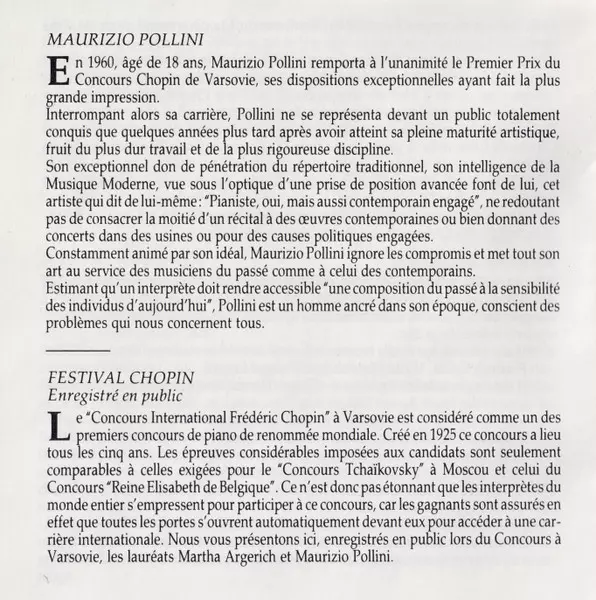 MAURIZIO POLLINI

En 1960, âgé de 18 ans, Maurizio Pollini remporta à l'unanimité le Premier Prix du Concours Chopin de Varsovie, ses dispositions exceptionnelles ayant fait la plus grande impression.
Interrompant alors sa carrière, Pollini ne se représenta devant un public totalement conquis que quelques années plus tard après avoir atteint sa pleine maturité artistique, fruit du plus dur travail et de la plus rigoureuse discipline.
Son exceptionnel don de pénétration du répertoire traditionnel, son intelligence de la Musique Moderne, vue sous l'optique d'une prise de position avancée font de lui, cet artiste qui dit de lui-même: "Pianiste, oui, mais aussi contemporain engagé", ne redoutant pas de consacrer la moitié d'un récital à des œuvres contemporaines ou bien donnant des concerts dans des usines ou pour des causes politiques engagées.
Constamment animé par son idéal, Maurizio Pollini ignore les compromis et met tout son art au service des musiciens du passé comme à celui des contemporains.
Estimant qu'un interprète doit rendre accessible "une composition du passé à la sensibilité des individus d'aujourd'hui", Pollini est un homme ancré dans son époque, conscient des problèmes qui nous concernent tous.

FESTIVAL CHOPIN
Enregistré en public

Le "Concours International Frédéric Chopin" à Varsovie est considéré comme un des premiers concours de piano de renommée mondiale. Créé en 1925 ce concours a lieu tous les cinq ans. Les épreuves considérables imposées aux candidats sont seulement comparables à celles exigées pour le "Concours Tchaïkovsky" à Moscou et celui du Concours "Reine Elisabeth de Belgique". Ce n'est donc pas étonnant que les interprètes du monde entier s'empressent pour participer à ce concours, car les gagnants sont assurés en effet que toutes les portes s'ouvrent automatiquement devant eux pour accéder à une carrière internationale. Nous vous présentons ici, enregistrés en public lors du Concours à Varsovie, les lauréats Martha Argerich et Maurizio Pollini.